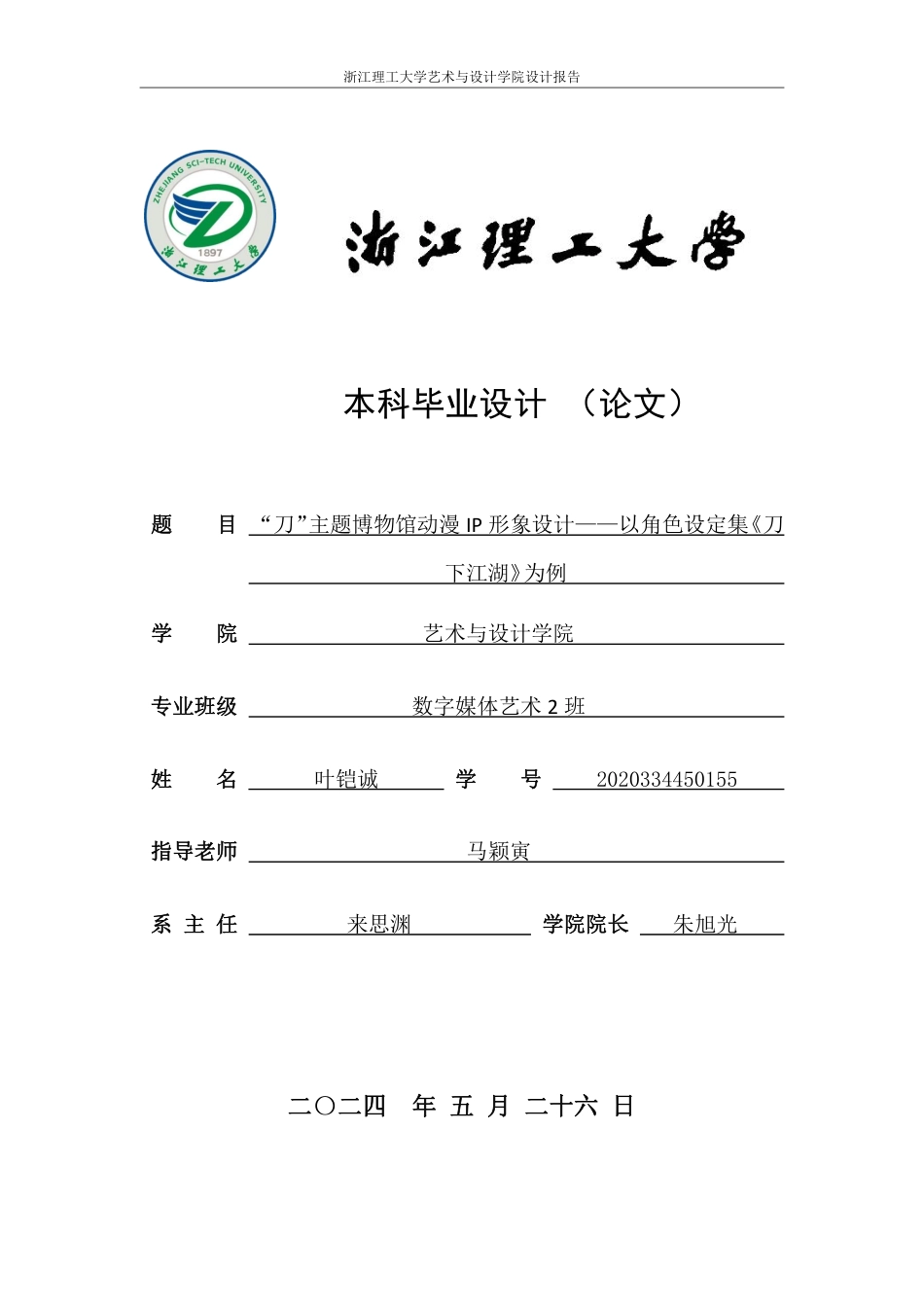 浙江理工大学艺术与设计学院设计报告

ZHEJIANG SCI-TECH UNIVERSITY
1897
浙江理工大学

浙江理工大学

本科毕业设计 （论文）

题 目 “刀”主题博物馆动漫 IP 形象设计——以角色设定集《刀下江湖》为例

学 院 艺术与设计学院

专业班级 数字媒体艺术 2 班

姓 名 叶铠诚 学 号 2020334450155

指导老师 马颖寅

系 主 任 来思渊 学院院长 朱旭光

二〇二四 年 五 月 二十六 日